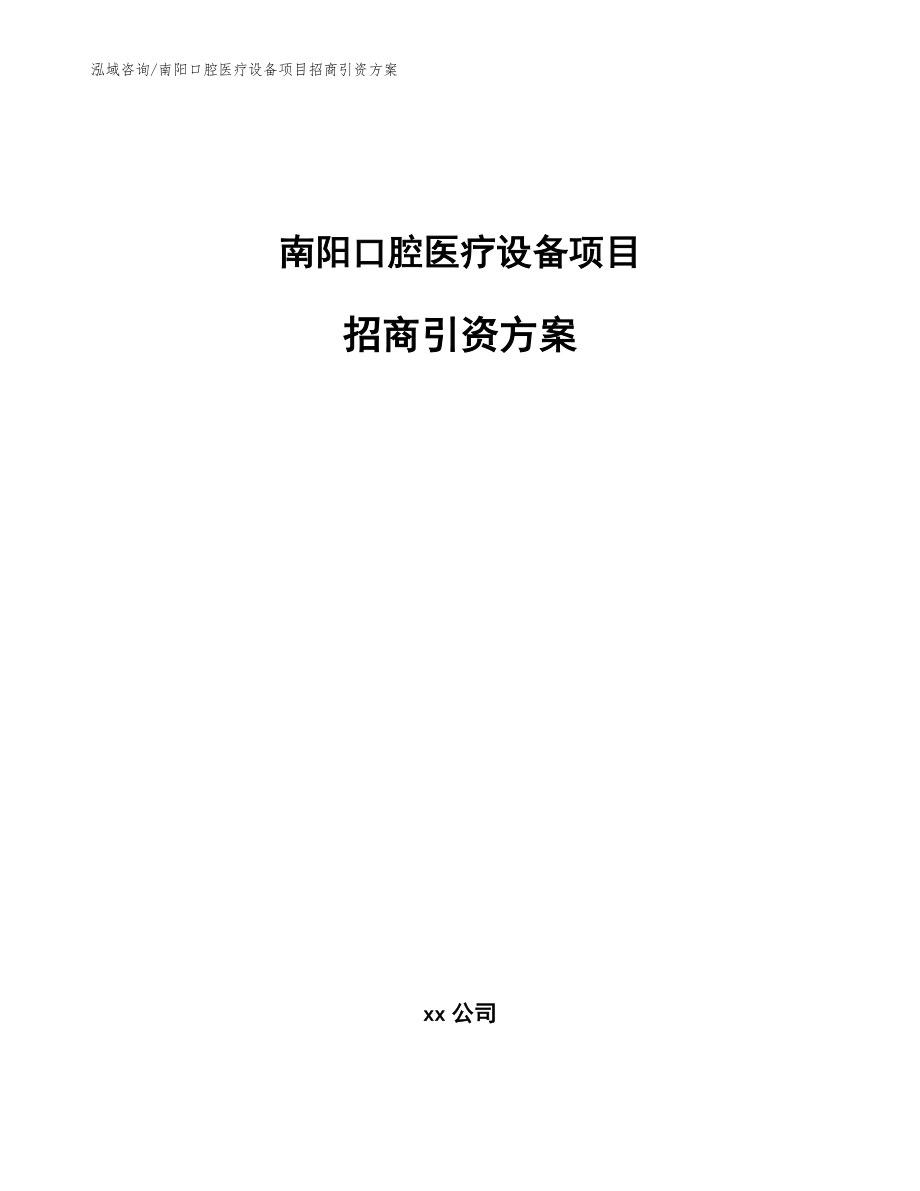 泓域咨询/南阳口腔医疗设备项目招商引资方案

南阳口腔医疗设备项目

招商引资方案

xx 公司